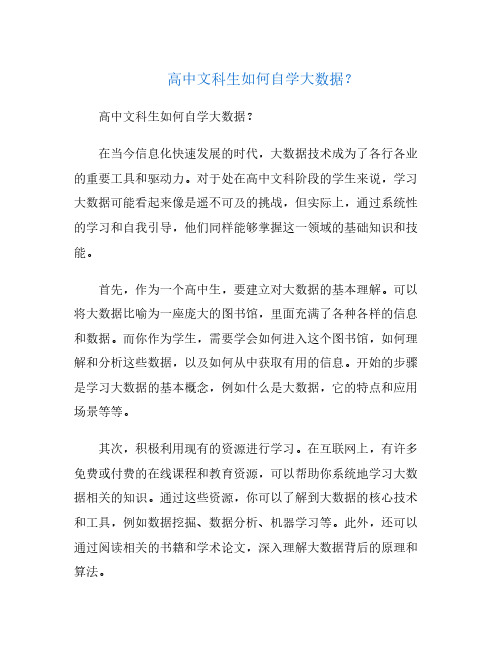 高中文科生如何自学大数据?

高中文科生如何自学大数据?

在当今信息化快速发展的时代，大数据技术成为了各行各业的重要工具和驱动力。对于处在高中文科阶段的学生来说，学习大数据可能看起来像是遥不可及的挑战，但实际上，通过系统性的学习和自我引导，他们同样能够掌握这一领域的基础知识和技能。

首先，作为一个高中生，要建立对大数据的基本理解。可以将大数据比喻为一座庞大的图书馆，里面充满了各种各样的信息和数据。而你作为学生，需要学会如何进入这个图书馆，如何理解和分析这些数据，以及如何从中获取有用的信息。开始的步骤是学习大数据的基本概念，例如什么是大数据，它的特点和应用场景等等。

其次，积极利用现有的资源进行学习。在互联网上，有许多免费或付费的在线课程和教育资源，可以帮助你系统地学习大数据相关的知识。通过这些资源，你可以了解到大数据的核心技术和工具，例如数据挖掘、数据分析、机器学习等。此外，还可以通过阅读相关的书籍和学术论文，深入理解大数据背后的原理和算法。